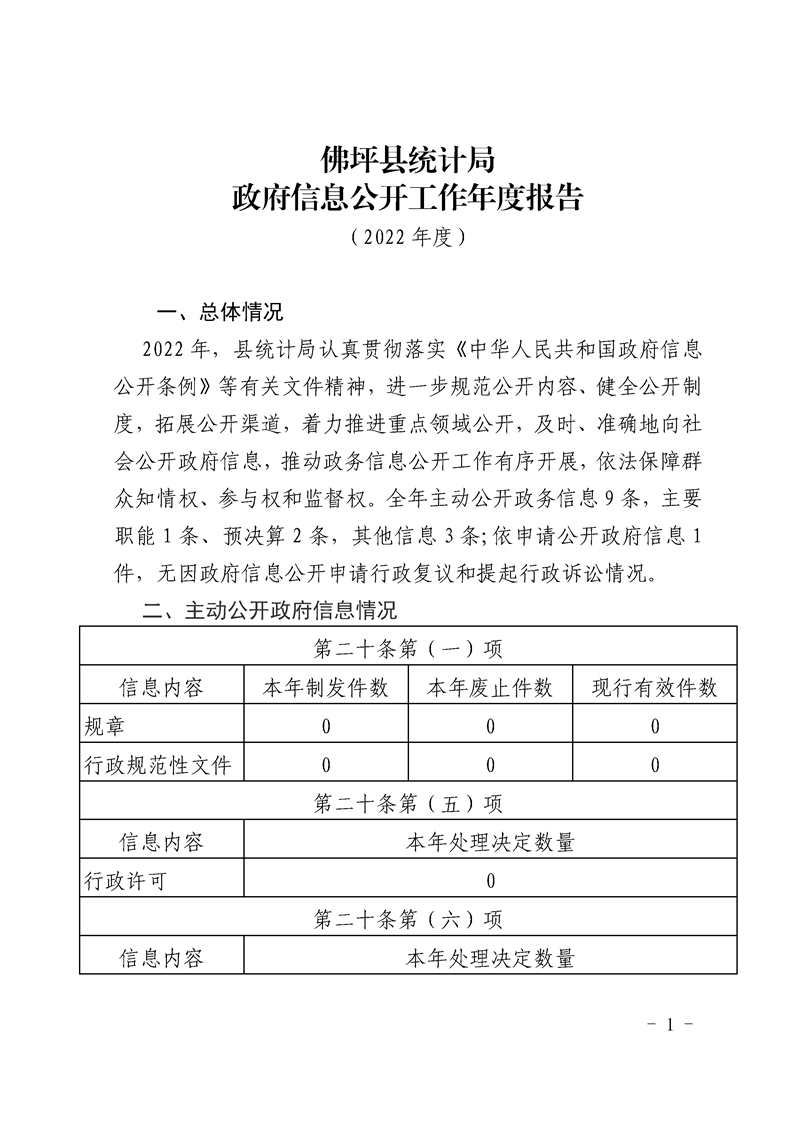 佛坪县统计局
政府信息公开工作年度报告
（2022年度）

一、总体情况

2022年，县统计局认真贯彻落实《中华人民共和国政府信息公开条例》等有关文件精神，进一步规范公开内容、健全公开制度，拓展公开渠道，着力推进重点领域公开，及时、准确地向社会公开政府信息，推动政务信息公开工作有序开展，依法保障群众知情权、参与权和监督权。全年主动公开政务信息9条，主要职能1条、预决算2条，其他信息3条;依申请公开政府信息1件，无因政府信息公开申请行政复议和提起行政诉讼情况。

二、主动公开政府信息情况

| 第二十条第（一）项 | | | |
|---|---|---|---|
| 信息内容 | 本年制发件数 | 本年废止件数 | 现行有效件数 |
| 规章 | 0 | 0 | 0 |
| 行政规范性文件 | 0 | 0 | 0 |
| 第二十条第（五）项 | | | |
| 信息内容 | 本年处理决定数量 | | |
| 行政许可 | 0 | | |
| 第二十条第（六）项 | | | |
| 信息内容 | 本年处理决定数量 | | |

- 1 -